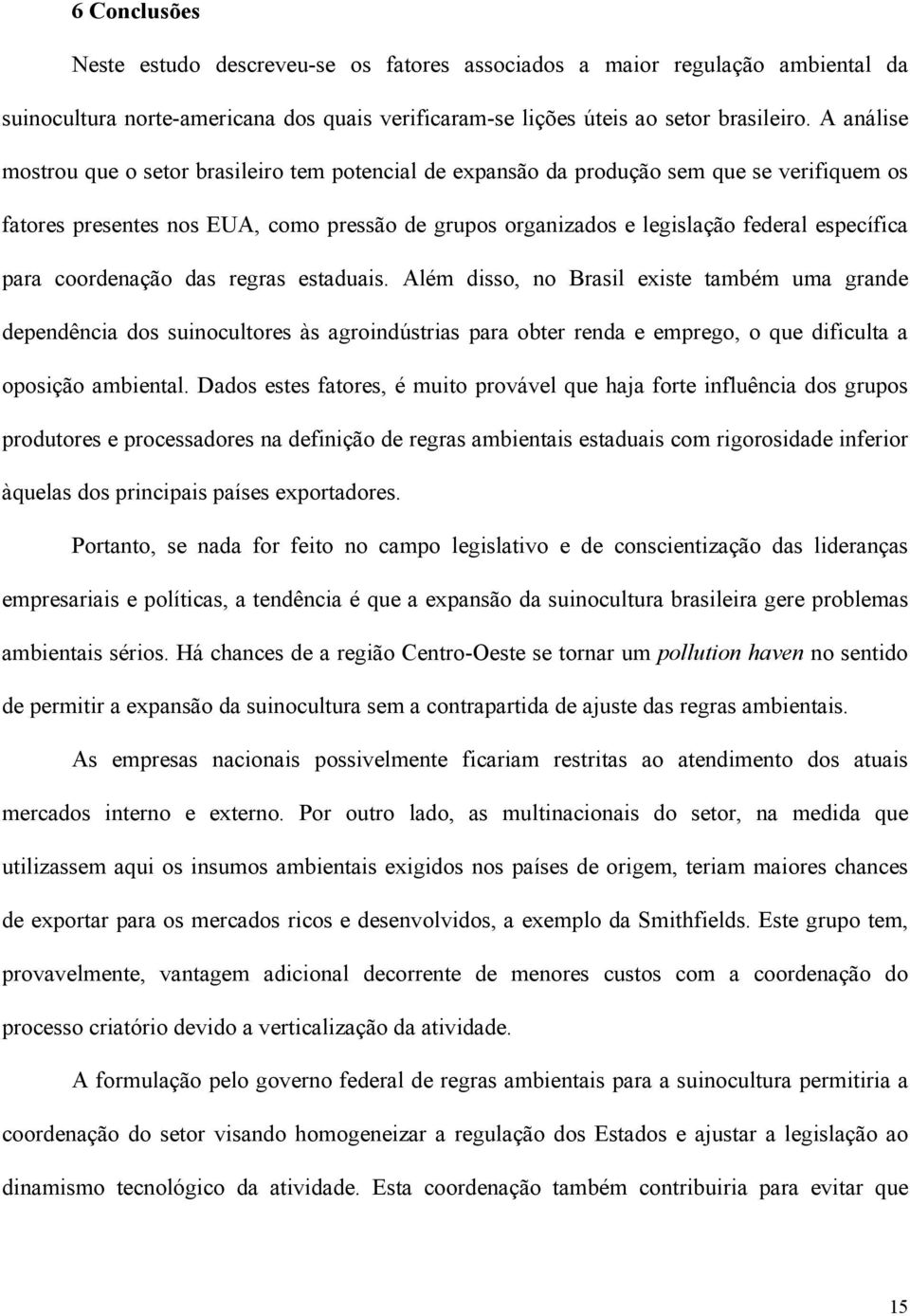 6 Conclusões

Neste estudo descreveu-se os fatores associados a maior regulação ambiental da suinocultura norte-americana dos quais verificaram-se lições úteis ao setor brasileiro. A análise mostrou que o setor brasileiro tem potencial de expansão da produção sem que se verifiquem os fatores presentes nos EUA, como pressão de grupos organizados e legislação federal específica para coordenação das regras estaduais. Além disso, no Brasil existe também uma grande dependência dos suinocultores às agroindústrias para obter renda e emprego, o que dificulta a oposição ambiental. Dados estes fatores, é muito provável que haja forte influência dos grupos produtores e processadores na definição de regras ambientais estaduais com rigorosidade inferior àquelas dos principais países exportadores.

Portanto, se nada for feito no campo legislativo e de conscientização das lideranças empresariais e políticas, a tendência é que a expansão da suinocultura brasileira gere problemas ambientais sérios. Há chances de a região Centro-Oeste se tornar um pollution haven no sentido de permitir a expansão da suinocultura sem a contrapartida de ajuste das regras ambientais.

As empresas nacionais possivelmente ficariam restritas ao atendimento dos atuais mercados interno e externo. Por outro lado, as multinacionais do setor, na medida que utilizassem aqui os insumos ambientais exigidos nos países de origem, teriam maiores chances de exportar para os mercados ricos e desenvolvidos, a exemplo da Smithfields. Este grupo tem, provavelmente, vantagem adicional decorrente de menores custos com a coordenação do processo criatório devido a verticalização da atividade.

A formulação pelo governo federal de regras ambientais para a suinocultura permitiria a coordenação do setor visando homogeneizar a regulação dos Estados e ajustar a legislação ao dinamismo tecnológico da atividade. Esta coordenação também contribuiria para evitar que

15